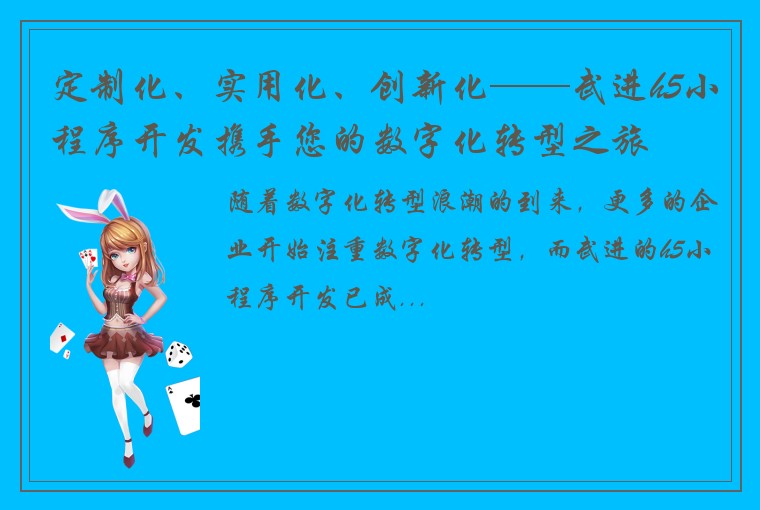 定制化、实用化、创新化——武进h5小程序开发携手您的数字化转型之旅

随着数字化转型浪潮的到来，更多的企业开始注重数字化转型，而武进的h5小程序开发已成...